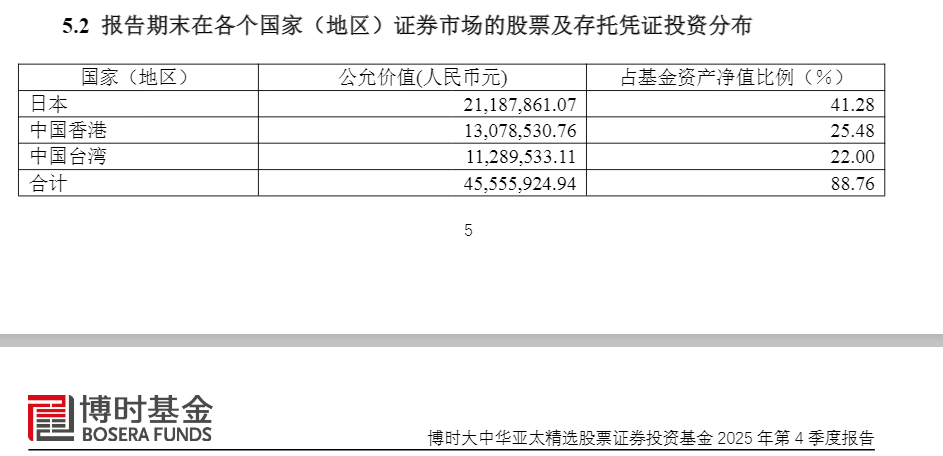 5.2 报告期末在各个国家（地区）证券市场的股票及存托凭证投资分布

| 国家（地区） | 公允价值(人民币元) | 占基金资产净值比例（%） |
|---|---|---|
| 日本 | 21,187,861.07 | 41.28 |
| 中国香港 | 13,078,530.76 | 25.48 |
| 中国台湾 | 11,289,533.11 | 22.00 |
| 合计 | 45,555,924.94 | 88.76 |

5

博时基金
BOSERA FUNDS

博时大中华亚太精选股票证券投资基金2025年第4季度报告